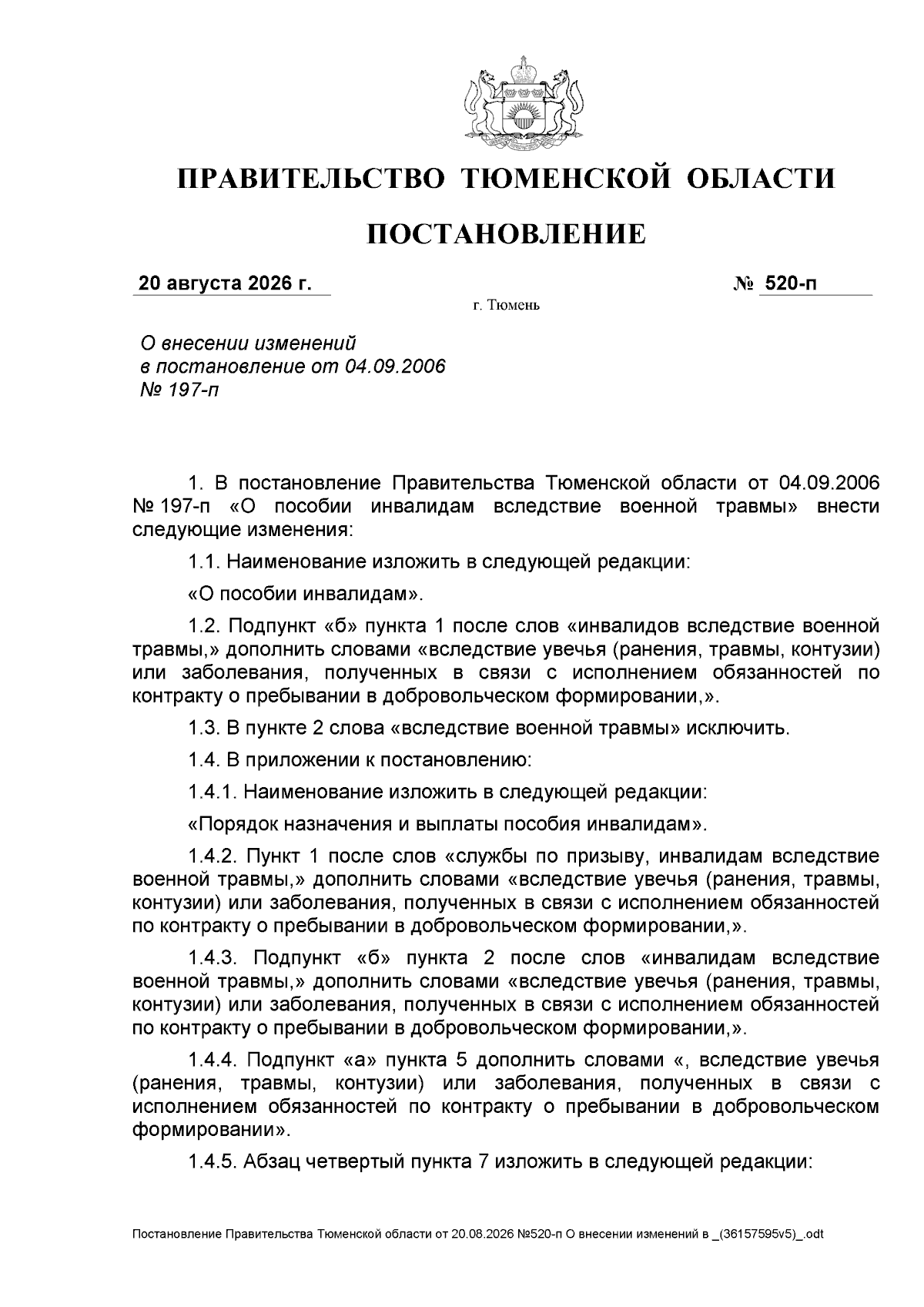 ПРАВИТЕЛЬСТВО ТЮМЕНСКОЙ ОБЛАСТИ

ПОСТАНОВЛЕНИЕ

20 августа 2026 г. № 520-п

г. Тюмень

О внесении изменений в постановление от 04.09.2006 № 197-п

1. В постановление Правительства Тюменской области от 04.09.2006 № 197-п «О пособии инвалидам вследствие военной травмы» внести следующие изменения:

1.1. Наименование изложить в следующей редакции:

«О пособии инвалидам».

1.2. Подпункт «б» пункта 1 после слов «инвалидов вследствие военной травмы,» дополнить словами «вследствие увечья (ранения, травмы, контузии) или заболевания, полученных в связи с исполнением обязанностей по контракту о пребывании в добровольческом формировании,».

1.3. В пункте 2 слова «вследствие военной травмы» исключить.

1.4. В приложении к постановлению:

1.4.1. Наименование изложить в следующей редакции:

«Порядок назначения и выплаты пособия инвалидам».

1.4.2. Пункт 1 после слов «службы по призыву, инвалидам вследствие военной травмы,» дополнить словами «вследствие увечья (ранения, травмы, контузии) или заболевания, полученных в связи с исполнением обязанностей по контракту о пребывании в добровольческом формировании,».

1.4.3. Подпункт «б» пункта 2 после слов «инвалидам вследствие военной травмы,» дополнить словами «вследствие увечья (ранения, травмы, контузии) или заболевания, полученных в связи с исполнением обязанностей по контракту о пребывании в добровольческом формировании,».

1.4.4. Подпункт «а» пункта 5 дополнить словами «, вследствие увечья (ранения, травмы, контузии) или заболевания, полученных в связи с исполнением обязанностей по контракту о пребывании в добровольческом формировании».

1.4.5. Абзац четвертый пункта 7 изложить в следующей редакции:

Постановление Правительства Тюменской области от 20.08.2026 №520-п О внесении изменений в _(36157595v5)_.odt